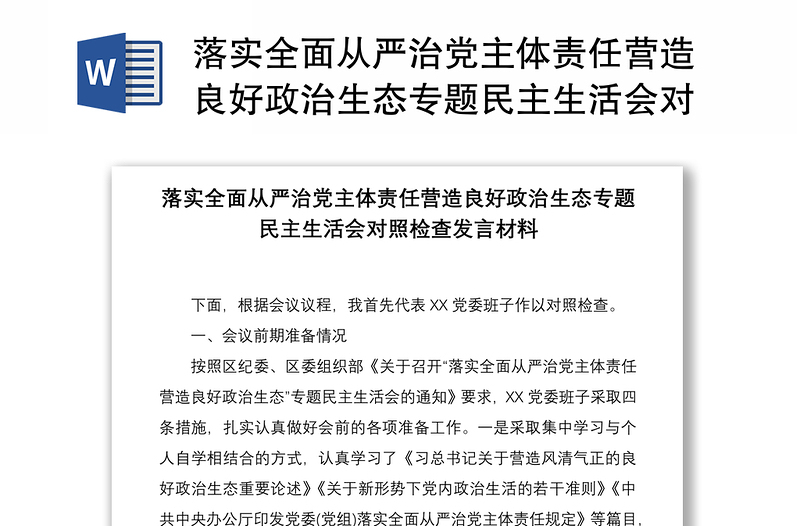 W

落实全面从严治党主体责任营造良好政治生态专题民主生活会对

落实全面从严治党主体责任营造良好政治生态专题民主生活会对照检查发言材料

下面，根据会议议程，我首先代表 XX 党委班子作以对照检查。

一、会议前期准备情况

按照区纪委、区委组织部《关于召开“落实全面从严治党主体责任营造良好政治生态”专题民主生活会的通知》要求，XX 党委班子采取四条措施，扎实认真做好会前的各项准备工作。一是采取集中学习与个人自学相结合的方式，认真学习了《习总书记关于营造风清气正的良好政治生态重要论述》《关于新形势下党内政治生活的若干准则》《中共中央办公厅印发党委(党组)落实全面从严治党主体责任规定》等篇目，